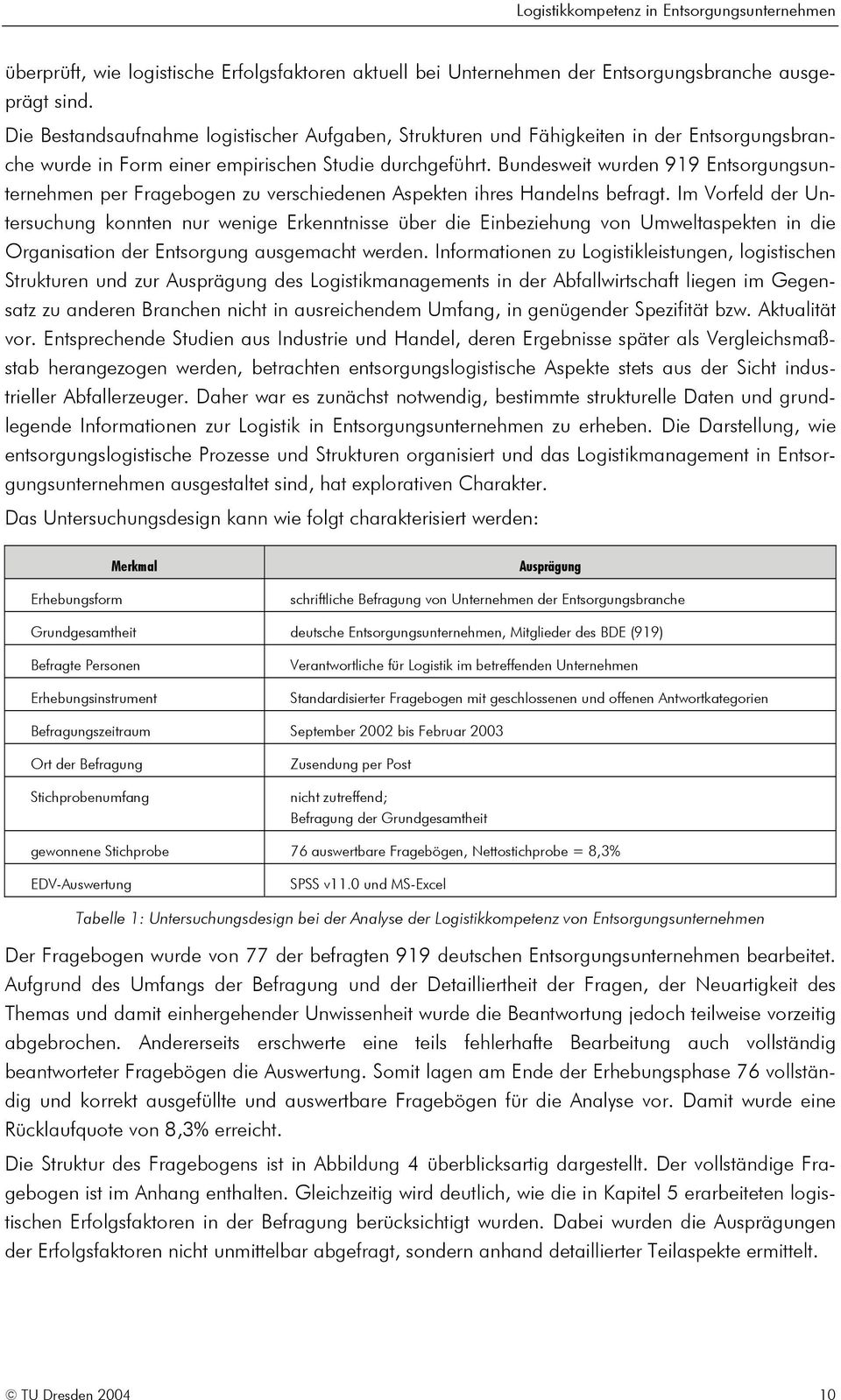 Logistikkompetenz in Entsorgungsunternehmen

überprüft, wie logistische Erfolgsfaktoren aktuell bei Unternehmen der Entsorgungsbranche ausgeprägt sind.

Die Bestandsaufnahme logistischer Aufgaben, Strukturen und Fähigkeiten in der Entsorgungsbranche wurde in Form einer empirischen Studie durchgeführt. Bundesweit wurden 919 Entsorgungsunternehmen per Fragebogen zu verschiedenen Aspekten ihres Handelns befragt. Im Vorfeld der Untersuchung konnten nur wenige Erkenntnisse über die Einbeziehung von Umweltaspekten in die Organisation der Entsorgung ausgemacht werden. Informationen zu Logistikleistungen, logistischen Strukturen und zur Ausprägung des Logistikmanagements in der Abfallwirtschaft liegen im Gegensatz zu anderen Branchen nicht in ausreichendem Umfang, in genügender Spezifität bzw. Aktualität vor. Entsprechende Studien aus Industrie und Handel, deren Ergebnisse später als Vergleichsmaßstab herangezogen werden, betrachten entsorgungslogistische Aspekte stets aus der Sicht industrieller Abfallerzeuger. Daher war es zunächst notwendig, bestimmte strukturelle Daten und grundlegende Informationen zur Logistik in Entsorgungsunternehmen zu erheben. Die Darstellung, wie entsorgungslogistische Prozesse und Strukturen organisiert und das Logistikmanagement in Entsorgungsunternehmen ausgestaltet sind, hat explorativen Charakter.

Das Untersuchungsdesign kann wie folgt charakterisiert werden:

| Merkmal | Ausprägung |
|---|---|
| Erhebungsform | schriftliche Befragung von Unternehmen der Entsorgungsbranche |
| Grundgesamtheit | deutsche Entsorgungsunternehmen, Mitglieder des BDE (919) |
| Befragte Personen | Verantwortliche für Logistik im betreffenden Unternehmen |
| Erhebungsinstrument | Standardisierter Fragebogen mit geschlossenen und offenen Antwortkategorien |
| Befragungszeitraum | September 2002 bis Februar 2003 |
| Ort der Befragung | Zusendung per Post |
| Stichprobenumfang | nicht zutreffend; Befragung der Grundgesamtheit |
| gewonnene Stichprobe | 76 auswertbare Fragebögen, Nettostichprobe = 8,3% |
| EDV-Auswertung | SPSS v11.0 und MS-Excel |

Tabelle 1: Untersuchungsdesign bei der Analyse der Logistikkompetenz von Entsorgungsunternehmen

Der Fragebogen wurde von 77 der befragten 919 deutschen Entsorgungsunternehmen bearbeitet. Aufgrund des Umfangs der Befragung und der Detailliertheit der Fragen, der Neuartigkeit des Themas und damit einhergehender Unwissenheit wurde die Beantwortung jedoch teilweise vorzeitig abgebrochen. Andererseits erschwerte eine teils fehlerhafte Bearbeitung auch vollständig beantworteter Fragebögen die Auswertung. Somit lagen am Ende der Erhebungsphase 76 vollständig und korrekt ausgefüllte und auswertbare Fragebögen für die Analyse vor. Damit wurde eine Rücklaufquote von 8,3% erreicht.

Die Struktur des Fragebogens ist in Abbildung 4 überblicksartig dargestellt. Der vollständige Fragebogen ist im Anhang enthalten. Gleichzeitig wird deutlich, wie die in Kapitel 5 erarbeiteten logistischen Erfolgsfaktoren in der Befragung berücksichtigt wurden. Dabei wurden die Ausprägungen der Erfolgsfaktoren nicht unmittelbar abgefragt, sondern anhand detaillierter Teilaspekte ermittelt.

© TU Dresden 2004 10